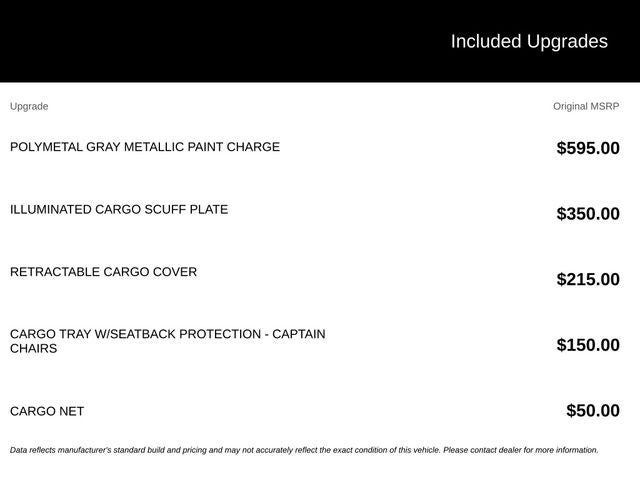 Included Upgrades

| Upgrade | Original MSRP |
|---|---|
| POLYMETAL GRAY METALLIC PAINT CHARGE | $595.00 |
| ILLUMINATED CARGO SCUFF PLATE | $350.00 |
| RETRACTABLE CARGO COVER | $215.00 |
| CARGO TRAY W/SEATBACK PROTECTION - CAPTAIN CHAIRS | $150.00 |
| CARGO NET | $50.00 |

Data reflects manufacturer's standard build and pricing and may not accurately reflect the exact condition of this vehicle. Please contact dealer for more information.